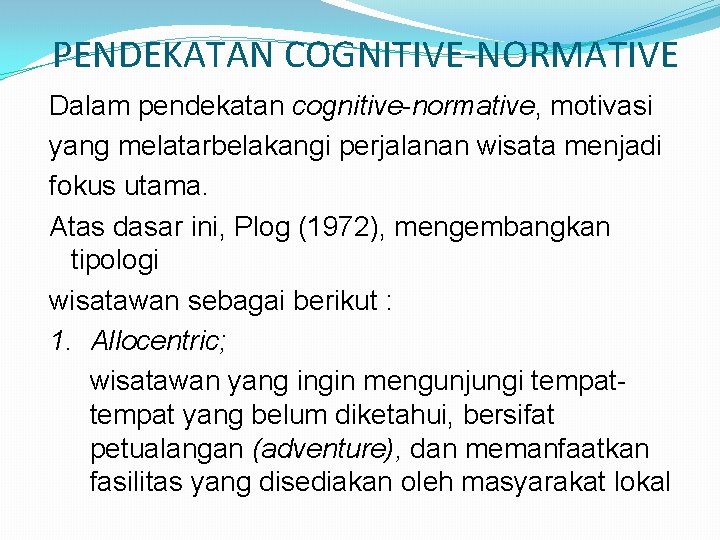 PENDEKATAN COGNITIVE-NORMATIVE

Dalam pendekatan cognitive-normative, motivasi yang melatarbelakangi perjalanan wisata menjadi fokus utama.

Atas dasar ini, Plog (1972), mengembangkan tipologi

wisatawan sebagai berikut :

1. Allocentric;

wisatawan yang ingin mengunjungi tempat-tempat yang belum diketahui, bersifat petualangan (adventure), dan memanfaatkan fasilitas yang disediakan oleh masyarakat lokal